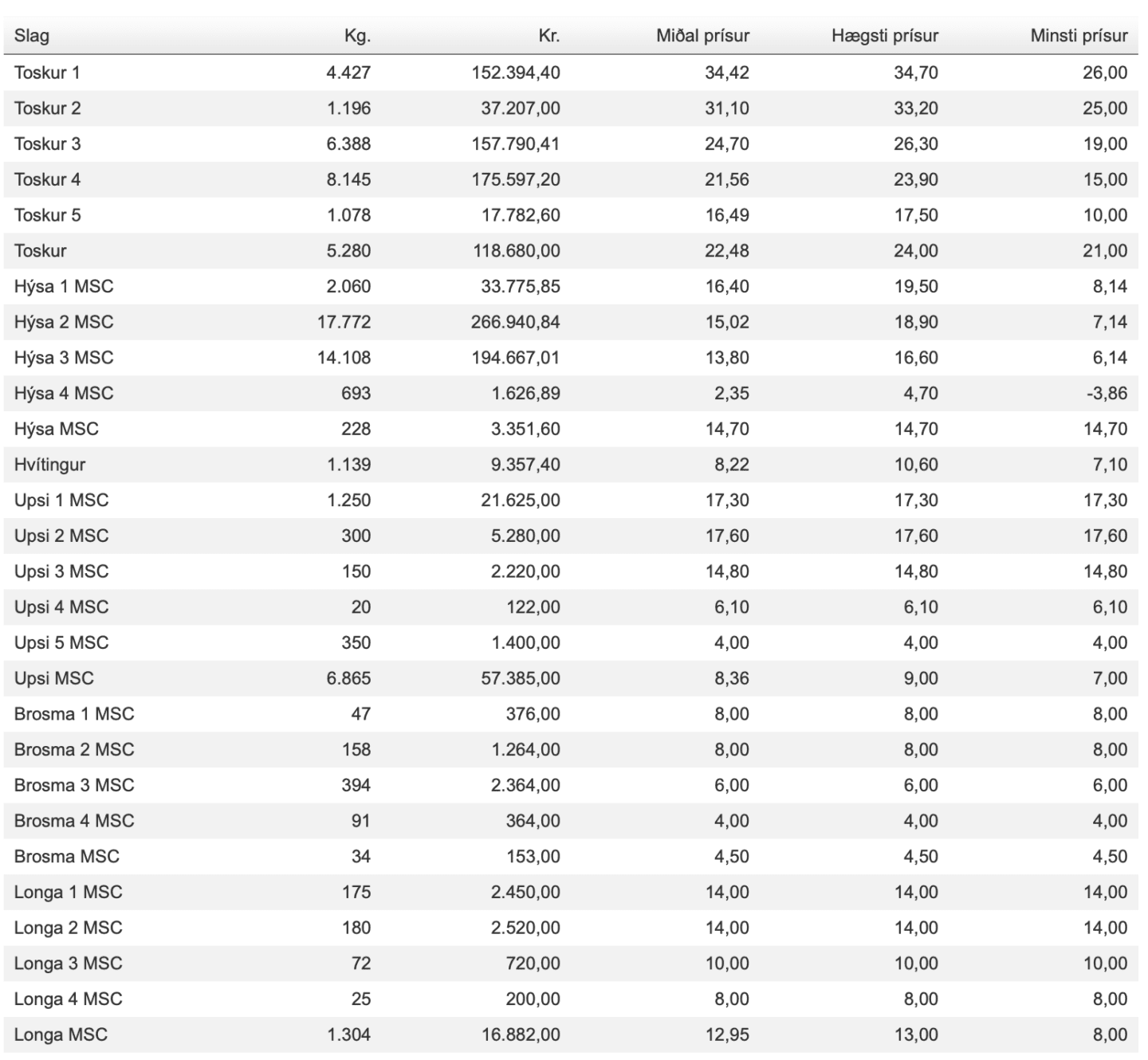 | Slag | Kg. | Kr. | Miðal prísur | Hægsti prísur | Minsti prísur |
|---|---|---|---|---|---|
| Toskur 1 | 4.427 | 152.394,40 | 34,42 | 34,70 | 26,00 |
| Toskur 2 | 1.196 | 37.207,00 | 31,10 | 33,20 | 25,00 |
| Toskur 3 | 6.388 | 157.790,41 | 24,70 | 26,30 | 19,00 |
| Toskur 4 | 8.145 | 175.597,20 | 21,56 | 23,90 | 15,00 |
| Toskur 5 | 1.078 | 17.782,60 | 16,49 | 17,50 | 10,00 |
| Toskur | 5.280 | 118.680,00 | 22,48 | 24,00 | 21,00 |
| Hýsa 1 MSC | 2.060 | 33.775,85 | 16,40 | 19,50 | 8,14 |
| Hýsa 2 MSC | 17.772 | 266.940,84 | 15,02 | 18,90 | 7,14 |
| Hýsa 3 MSC | 14.108 | 194.667,01 | 13,80 | 16,60 | 6,14 |
| Hýsa 4 MSC | 693 | 1.626,89 | 2,35 | 4,70 | -3,86 |
| Hýsa MSC | 228 | 3.351,60 | 14,70 | 14,70 | 14,70 |
| Hvítingur | 1.139 | 9.357,40 | 8,22 | 10,60 | 7,10 |
| Upsi 1 MSC | 1.250 | 21.625,00 | 17,30 | 17,30 | 17,30 |
| Upsi 2 MSC | 300 | 5.280,00 | 17,60 | 17,60 | 17,60 |
| Upsi 3 MSC | 150 | 2.220,00 | 14,80 | 14,80 | 14,80 |
| Upsi 4 MSC | 20 | 122,00 | 6,10 | 6,10 | 6,10 |
| Upsi 5 MSC | 350 | 1.400,00 | 4,00 | 4,00 | 4,00 |
| Upsi MSC | 6.865 | 57.385,00 | 8,36 | 9,00 | 7,00 |
| Brosma 1 MSC | 47 | 376,00 | 8,00 | 8,00 | 8,00 |
| Brosma 2 MSC | 158 | 1.264,00 | 8,00 | 8,00 | 8,00 |
| Brosma 3 MSC | 394 | 2.364,00 | 6,00 | 6,00 | 6,00 |
| Brosma 4 MSC | 91 | 364,00 | 4,00 | 4,00 | 4,00 |
| Brosma MSC | 34 | 153,00 | 4,50 | 4,50 | 4,50 |
| Longa 1 MSC | 175 | 2.450,00 | 14,00 | 14,00 | 14,00 |
| Longa 2 MSC | 180 | 2.520,00 | 14,00 | 14,00 | 14,00 |
| Longa 3 MSC | 72 | 720,00 | 10,00 | 10,00 | 10,00 |
| Longa 4 MSC | 25 | 200,00 | 8,00 | 8,00 | 8,00 |
| Longa MSC | 1.304 | 16.882,00 | 12,95 | 13,00 | 8,00 |